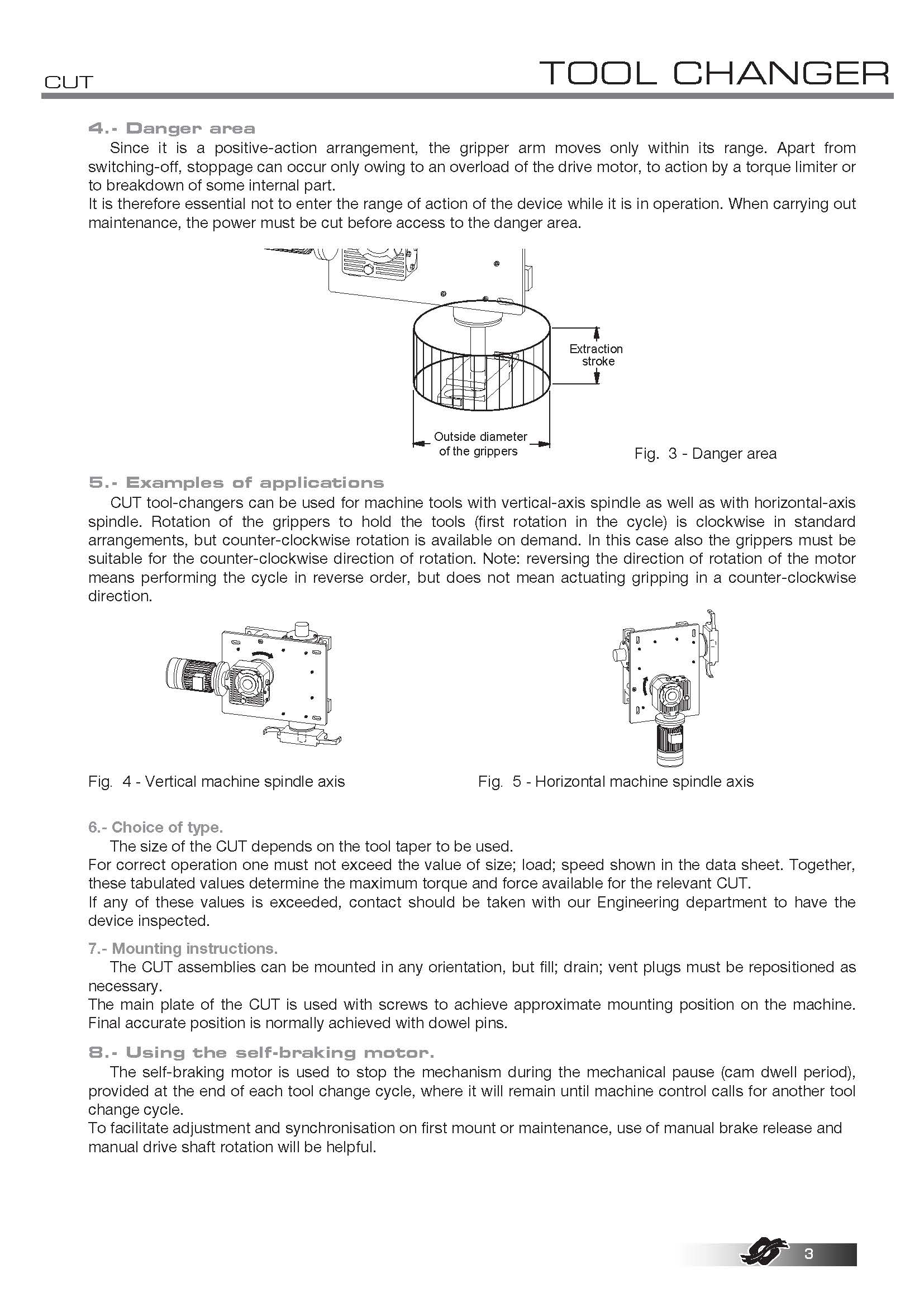 CUT

TOOL CHANGER

4.- Danger area

Since it is a positive-action arrangement, the gripper arm moves only within its range. Apart from switching-off, stoppage can occur only owing to an overload of the drive motor, to action by a torque limiter or to breakdown of some internal part.
It is therefore essential not to enter the range of action of the device while it is in operation. When carrying out maintenance, the power must be cut before access to the danger area.

Extraction stroke

Outside diameter of the grippers

Fig. 3 - Danger area

5.- Examples of applications

CUT tool-changers can be used for machine tools with vertical-axis spindle as well as with horizontal-axis spindle. Rotation of the grippers to hold the tools (first rotation in the cycle) is clockwise in standard arrangements, but counter-clockwise rotation is available on demand. In this case also the grippers must be suitable for the counter-clockwise direction of rotation. Note: reversing the direction of rotation of the motor means performing the cycle in reverse order, but does not mean actuating gripping in a counter-clockwise direction.

Fig. 4 - Vertical machine spindle axis

Fig. 5 - Horizontal machine spindle axis

6.- Choice of type.

The size of the CUT depends on the tool taper to be used.
For correct operation one must not exceed the value of size; load; speed shown in the data sheet. Together, these tabulated values determine the maximum torque and force available for the relevant CUT.
If any of these values is exceeded, contact should be taken with our Engineering department to have the device inspected.

7.- Mounting instructions.

The CUT assemblies can be mounted in any orientation, but fill; drain; vent plugs must be repositioned as necessary.
The main plate of the CUT is used with screws to achieve approximate mounting position on the machine. Final accurate position is normally achieved with dowel pins.

8.- Using the self-braking motor.

The self-braking motor is used to stop the mechanism during the mechanical pause (cam dwell period), provided at the end of each tool change cycle, where it will remain until machine control calls for another tool change cycle.
To facilitate adjustment and synchronisation on first mount or maintenance, use of manual brake release and manual drive shaft rotation will be helpful.

3